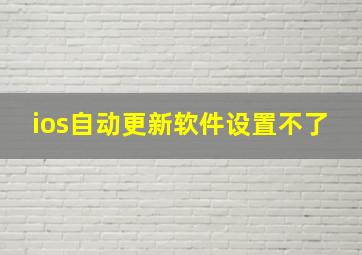 ios自动更新软件设置不了